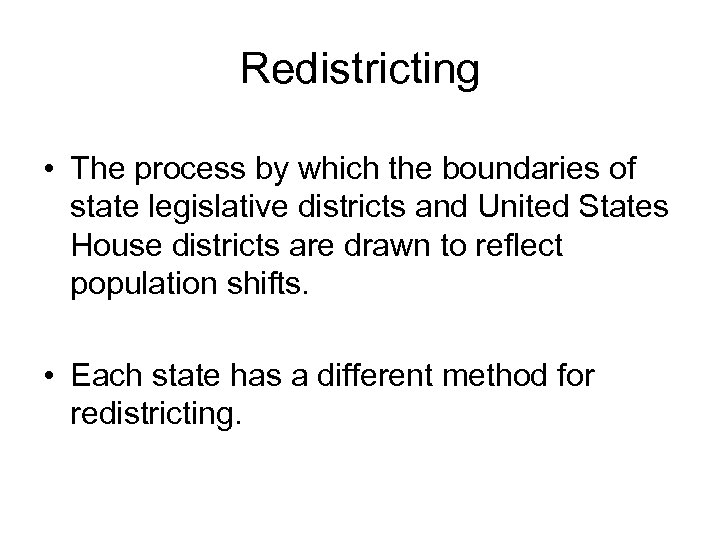 Redistricting

• The process by which the boundaries of state legislative districts and United States House districts are drawn to reflect population shifts.

• Each state has a different method for redistricting.